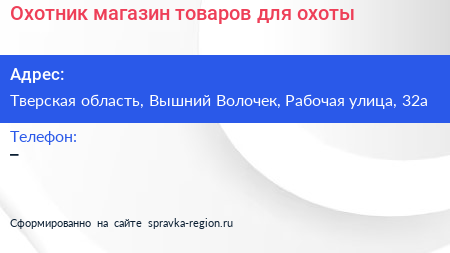 Охотник магазин товаров для охоты

Адрес:
Тверская область, Вышний Волочек, Рабочая улица, 32а

Телефон:
–

Сформированно на сайте spravka-region.ru